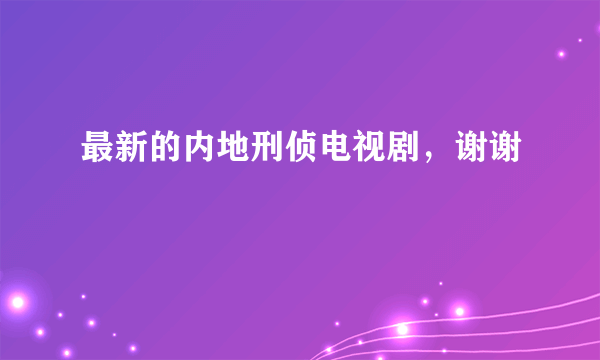 最新的内地刑侦电视剧，谢谢